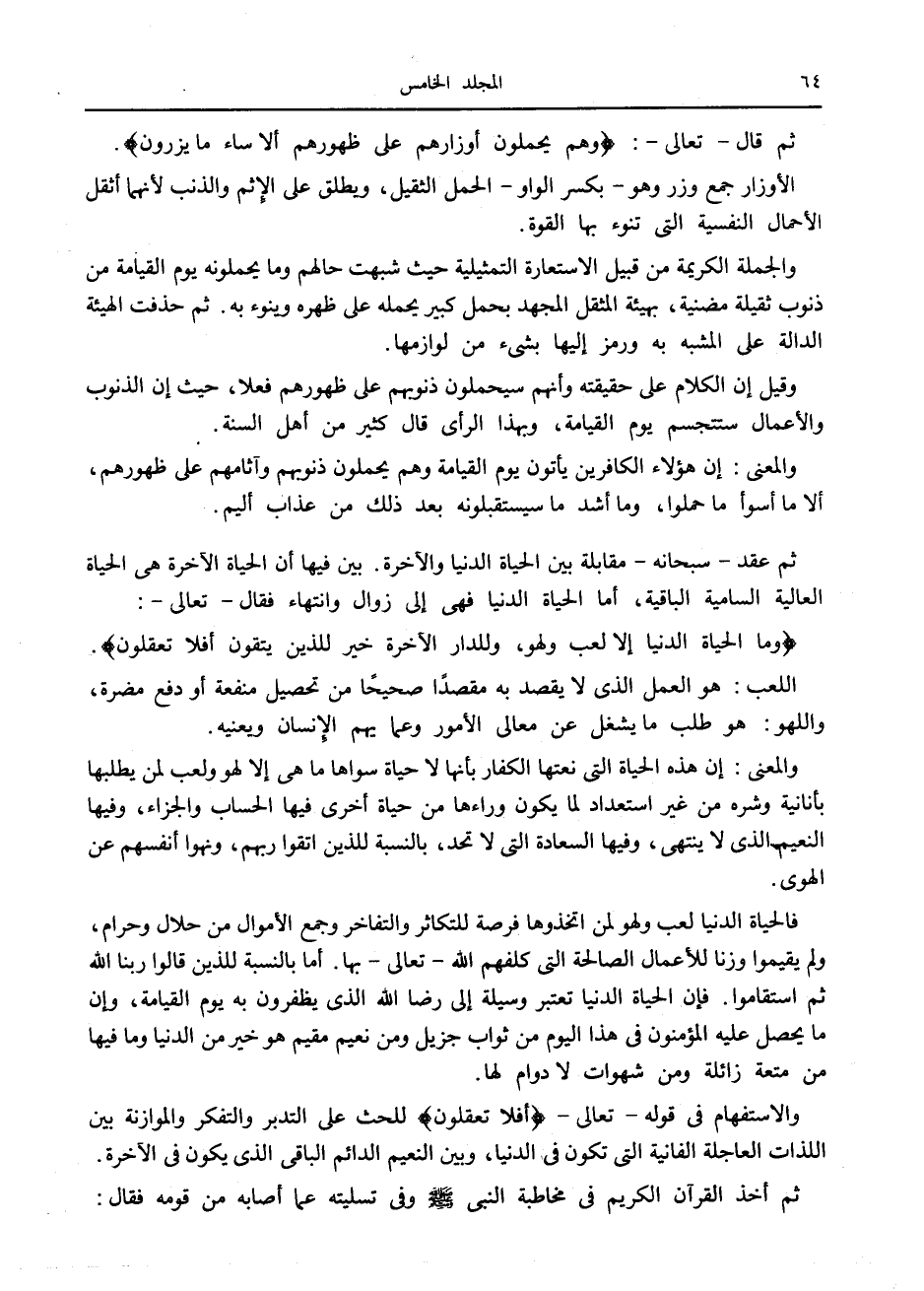 ٦٤ المجلد الخامس

ثم قال - تعالى - : ﴿وهم يحملون أوزارهم على ظهورهم ألا ساء ما يزرون﴾.

الأوزار جمع وزر وهو - بكسر الواو - الحمل الثقيل، ويطلق على الإثم والذنب لأنهما أثقل الأحمال النفسية التى تنوء بها القوة.

والجملة الكريمة من قبيل الاستعارة التمثيلية حيث شبهت حالهم وما يحملونه يوم القيامة من ذنوب ثقيلة مضنية، بهيئة المثقل المجهد بحمل كبير يحمله على ظهره وينوء به. ثم حذفت الهيئة الدالة على المشبه به ورمز إليها بشىء من لوازمها.

وقيل إن الكلام على حقيقته وأنهم سيحملون ذنوبهم على ظهورهم فعلا، حيث إن الذنوب والأعمال ستتجسم يوم القيامة، وبهذا الرأى قال كثير من أهل السنة.

والمعنى: إن هؤلاء الكافرين يأتون يوم القيامة وهم يحملون ذنوبهم وآثامهم على ظهورهم، ألا ما أسوأ ما حملوا، وما أشد ما سيستقبلونه بعد ذلك من عذاب أليم.

ثم عقد - سبحانه - مقابلة بين الحياة الدنيا والآخرة. بين فيها أن الحياة الآخرة هى الحياة العالية السامية الباقية، أما الحياة الدنيا فهى إلى زوال وانتهاء فقال - تعالى - :

﴿وما الحياة الدنيا إلا لعب ولهو، وللدار الآخرة خير للذين يتقون أفلا تعقلون﴾.

اللعب: هو العمل الذى لا يقصد به مقصدًا صحيحًا من تحصيل منفعة أو دفع مضرة، واللهو: هو طلب ما يشغل عن معالى الأمور وعما يهم الإنسان ويعنيه.

والمعنى: إن هذه الحياة التى نعتها الكفار بأنها لا حياة سواها ما هى إلا لهو ولعب لمن يطلبها بأنانية وشره من غير استعداد لما يكون وراءها من حياة أخرى فيها الحساب والجزاء، وفيها النعيم الذى لا ينتهى، وفيها السعادة التى لا تحد، بالنسبة للذين اتقوا ربهم، ونهوا أنفسهم عن الهوى.

فالحياة الدنيا لعب ولهو لمن اتخذوها فرصة للتكاثر والتفاخر وجمع الأموال من حلال وحرام، ولم يقيموا وزنا للأعمال الصالحة التى كلفهم الله - تعالى - بها. أما بالنسبة للذين قالوا ربنا الله ثم استقاموا. فإن الحياة الدنيا تعتبر وسيلة إلى رضا الله الذى يظفرون به يوم القيامة، وإن ما يحصل عليه المؤمنون فى هذا اليوم من ثواب جزيل ومن نعيم مقيم هو خير من الدنيا وما فيها من متعة زائلة ومن شهوات لا دوام لها.

والاستفهام فى قوله - تعالى - ﴿أفلا تعقلون﴾ للحث على التدبر والتفكر والموازنة بين اللذات العاجلة الفانية التى تكون فى الدنيا، وبين النعيم الدائم الباقى الذى يكون فى الآخرة.

ثم أخذ القرآن الكريم فى مخاطبة النبى ﷺ وفى تسليته عما أصابه من قومه فقال: